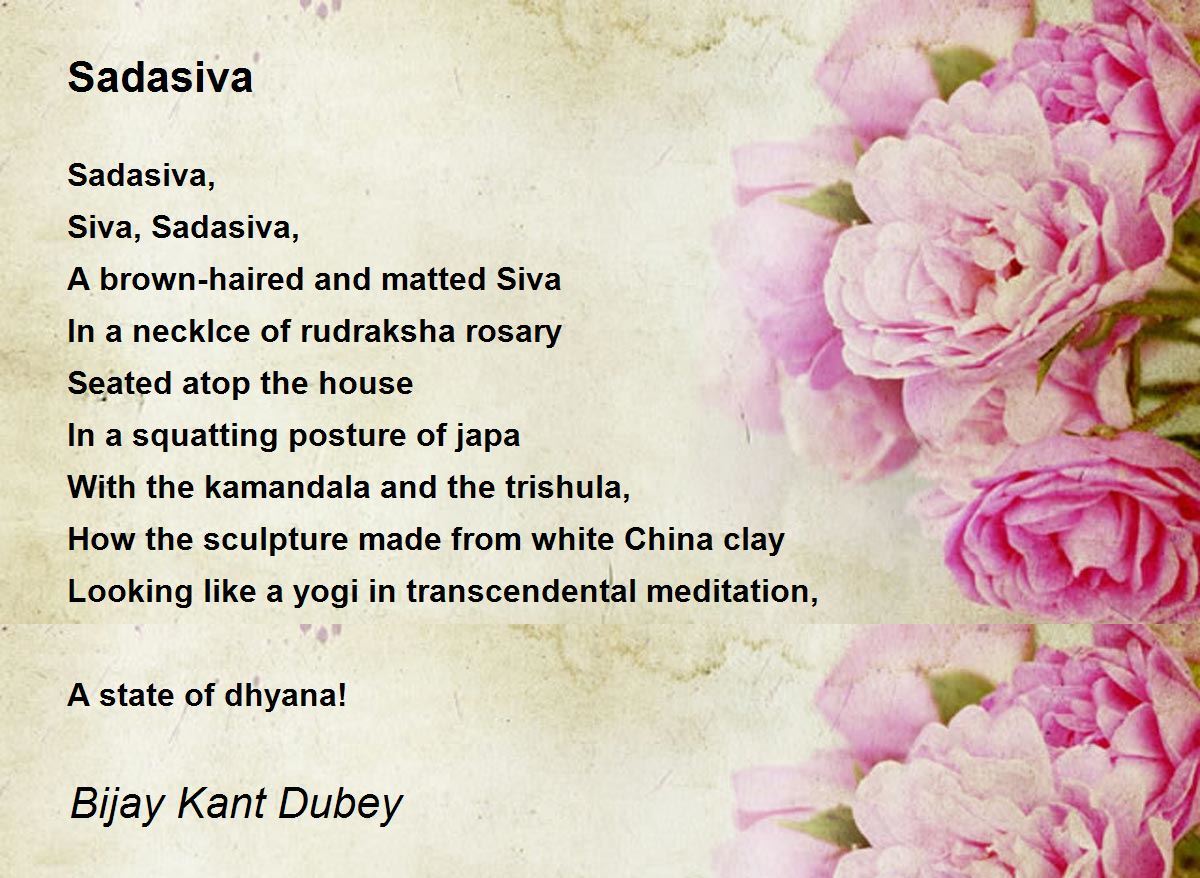 Sadasiva

Sadasiva,
Siva, Sadasiva,
A brown-haired and matted Siva
In a necklce of rudraksha rosary
Seated atop the house
In a squatting posture of japa
With the kamandala and the trishula,
How the sculpture made from white China clay
Looking like a yogi in transcendental meditation,

A state of dhyana!

Bijay Kant Dubey